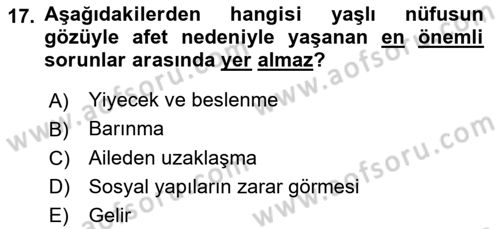 17. Aşağıdakilerden hangisi yaşlı nüfusun gözüyle afet nedeniyle yaşanan en önemli sorunlar arasında yer almaz?

A) Yiyecek ve beslenme
B) Barınma
C) Aileden uzaklaşma
D) Sosyal yapıların zarar görmesi
E) Gelir

www.aofsoru.com
www.aofsoru.com
www.aofsoru.com
www.aofsoru.com